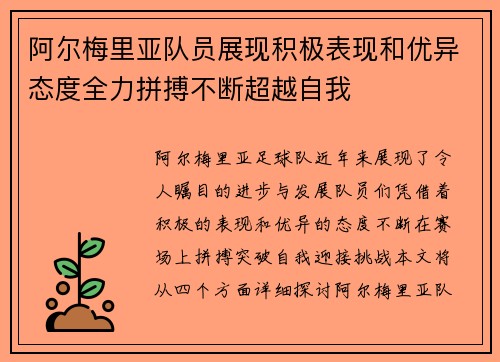 阿尔梅里亚队员展现积极表现和优异态度全力拼搏不断超越自我

阿尔梅里亚足球队近年来展现了令人瞩目的进步与发展队员们凭借着积极的表现和优异的态度不断在赛场上拼搏突破自我迎接挑战本文将从四个方面详细探讨阿尔梅里亚队